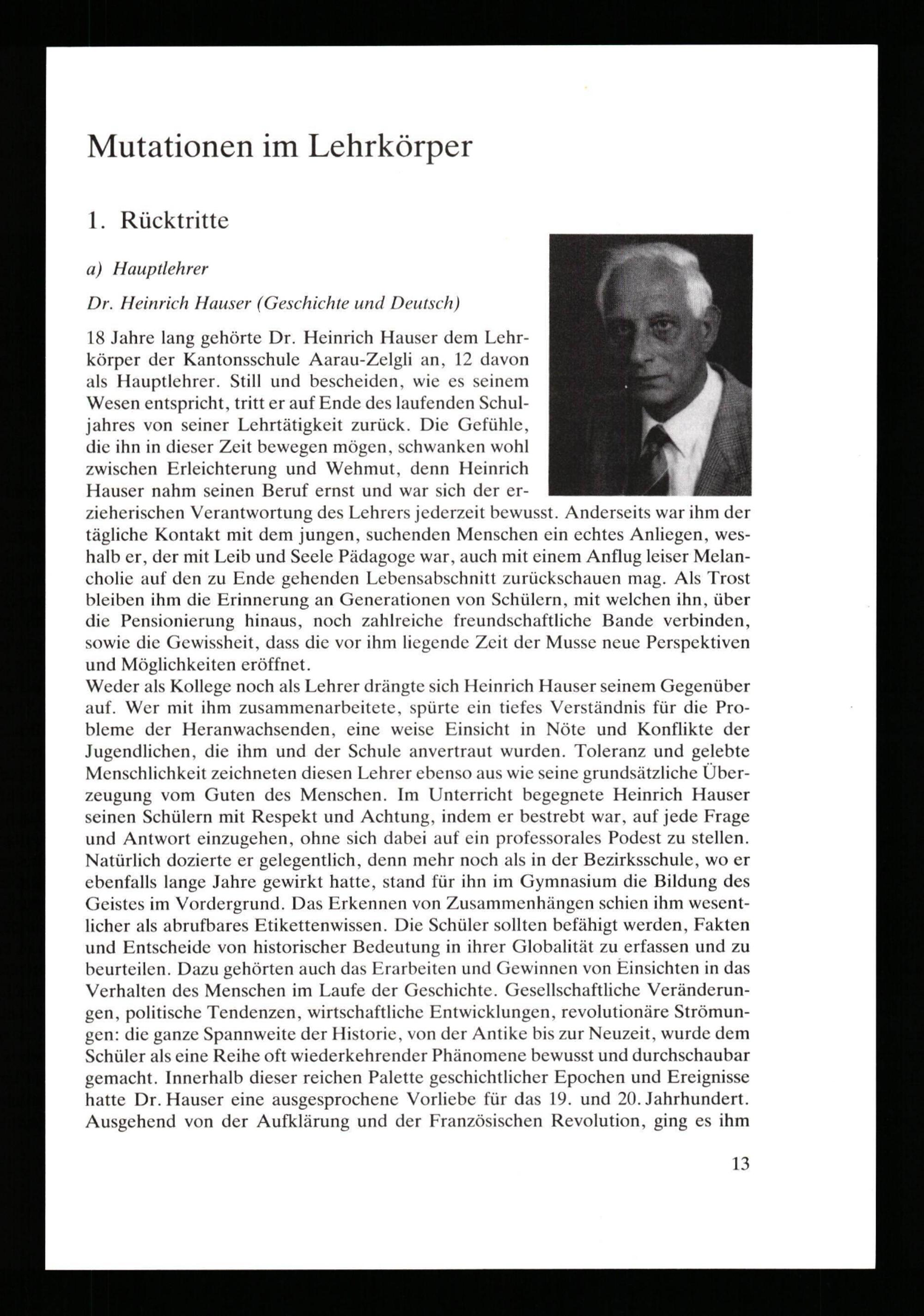 Mutationen im Lehrkörper

1. Rücktritte

a) Hauptlehrer

Dr. Heinrich Hauser (Geschichte und Deutsch)

18 Jahre lang gehörte Dr. Heinrich Hauser dem Lehrkörper der Kantonsschule Aarau-Zelgli an, 12 davon als Hauptlehrer. Still und bescheiden, wie es seinem Wesen entspricht, tritt er auf Ende des laufenden Schuljahres von seiner Lehrtätigkeit zurück. Die Gefühle, die ihn in dieser Zeit bewegen mögen, schwanken wohl zwischen Erleichterung und Wehmut, denn Heinrich Hauser nahm seinen Beruf ernst und war sich der erzieherischen Verantwortung des Lehrers jederzeit bewusst. Anderseits war ihm der tägliche Kontakt mit dem jungen, suchenden Menschen ein echtes Anliegen, weshalb er, der mit Leib und Seele Pädagoge war, auch mit einem Anflug leiser Melancholie auf den zu Ende gehenden Lebensabschnitt zurückschauen mag. Als Trost bleiben ihm die Erinnerung an Generationen von Schülern, mit welchen ihn, über die Pensionierung hinaus, noch zahlreiche freundschaftliche Bande verbinden, sowie die Gewissheit, dass die vor ihm liegende Zeit der Musse neue Perspektiven und Möglichkeiten eröffnet.
Weder als Kollege noch als Lehrer drängte sich Heinrich Hauser seinem Gegenüber auf. Wer mit ihm zusammenarbeitete, spürte ein tiefes Verständnis für die Probleme der Heranwachsenden, eine weise Einsicht in Nöte und Konflikte der Jugendlichen, die ihm und der Schule anvertraut wurden. Toleranz und gelebte Menschlichkeit zeichneten diesen Lehrer ebenso aus wie seine grundsätzliche Überzeugung vom Guten des Menschen. Im Unterricht begegnete Heinrich Hauser seinen Schülern mit Respekt und Achtung, indem er bestrebt war, auf jede Frage und Antwort einzugehen, ohne sich dabei auf ein professorales Podest zu stellen. Natürlich dozierte er gelegentlich, denn mehr noch als in der Bezirksschule, wo er ebenfalls lange Jahre gewirkt hatte, stand für ihn im Gymnasium die Bildung des Geistes im Vordergrund. Das Erkennen von Zusammenhängen schien ihm wesentlicher als abrufbares Etikettenwissen. Die Schüler sollten befähigt werden, Fakten und Entscheide von historischer Bedeutung in ihrer Globalität zu erfassen und zu beurteilen. Dazu gehörten auch das Erarbeiten und Gewinnen von Einsichten in das Verhalten des Menschen im Laufe der Geschichte. Gesellschaftliche Veränderungen, politische Tendenzen, wirtschaftliche Entwicklungen, revolutionäre Strömungen: die ganze Spannweite der Historie, von der Antike bis zur Neuzeit, wurde dem Schüler als eine Reihe oft wiederkehrender Phänomene bewusst und durchschaubar gemacht. Innerhalb dieser reichen Palette geschichtlicher Epochen und Ereignisse hatte Dr. Hauser eine ausgesprochene Vorliebe für das 19. und 20. Jahrhundert. Ausgehend von der Aufklärung und der Französischen Revolution, ging es ihm

13